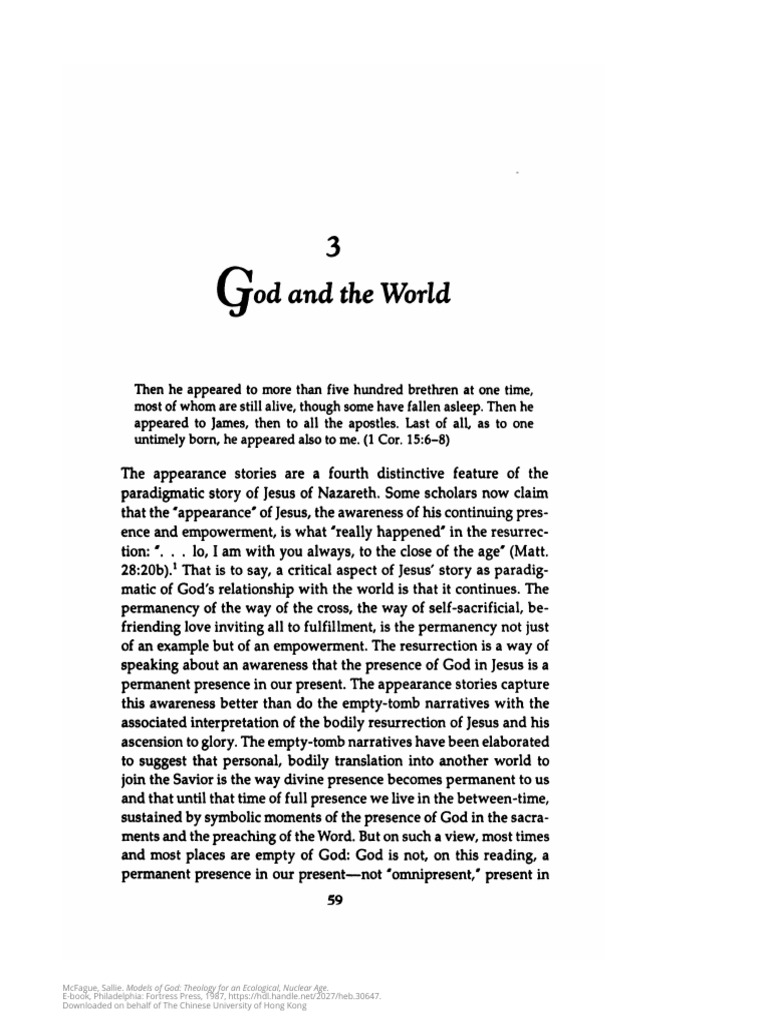 3

God and the World

Then he appeared to more than five hundred brethren at one time, most of whom are still alive, though some have fallen asleep. Then he appeared to James, then to all the apostles. Last of all, as to one untimely born, he appeared also to me. (1 Cor. 15:6–8)

The appearance stories are a fourth distinctive feature of the paradigmatic story of Jesus of Nazareth. Some scholars now claim that the "appearance" of Jesus, the awareness of his continuing presence and empowerment, is what "really happened" in the resurrection: ". . . lo, I am with you always, to the close of the age" (Matt. 28:20b).$^1$ That is to say, a critical aspect of Jesus' story as paradigmatic of God's relationship with the world is that it continues. The permanency of the way of the cross, the way of self-sacrificial, befriending love inviting all to fulfillment, is the permanency not just of an example but of an empowerment. The resurrection is a way of speaking about an awareness that the presence of God in Jesus is a permanent presence in our present. The appearance stories capture this awareness better than do the empty-tomb narratives with the associated interpretation of the bodily resurrection of Jesus and his ascension to glory. The empty-tomb narratives have been elaborated to suggest that personal, bodily translation into another world to join the Savior is the way divine presence becomes permanent to us and that until that time of full presence we live in the between-time, sustained by symbolic moments of the presence of God in the sacraments and the preaching of the Word. But on such a view, most times and most places are empty of God: God is not, on this reading, a permanent presence in our present—not "omnipresent," present in

59

McFague, Sallie. Models of God: Theology for an Ecological, Nuclear Age.
E-book, Philadelphia: Fortress Press, 1987, https://hdl.handle.net/2027/heb.30647.
Downloaded on behalf of The Chinese University of Hong Kong